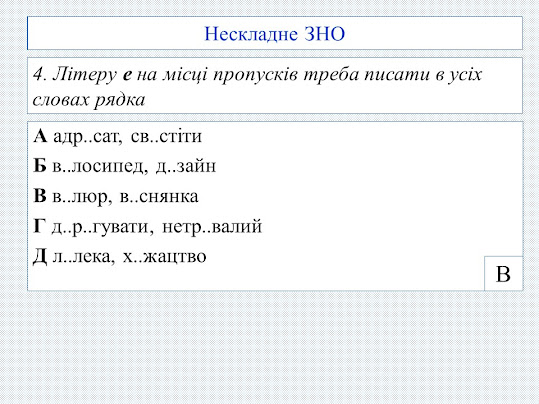 Нескладне ЗНО

4. Літеру е на місці пропусків треба писати в усіх словах рядка

А адр..сат, св..стіти

Б в..лосипед, д..зайн

В в..люр, в..снянка

Г д..р..гувати, нетр..валий

Д л..лека, х..жацтво

В